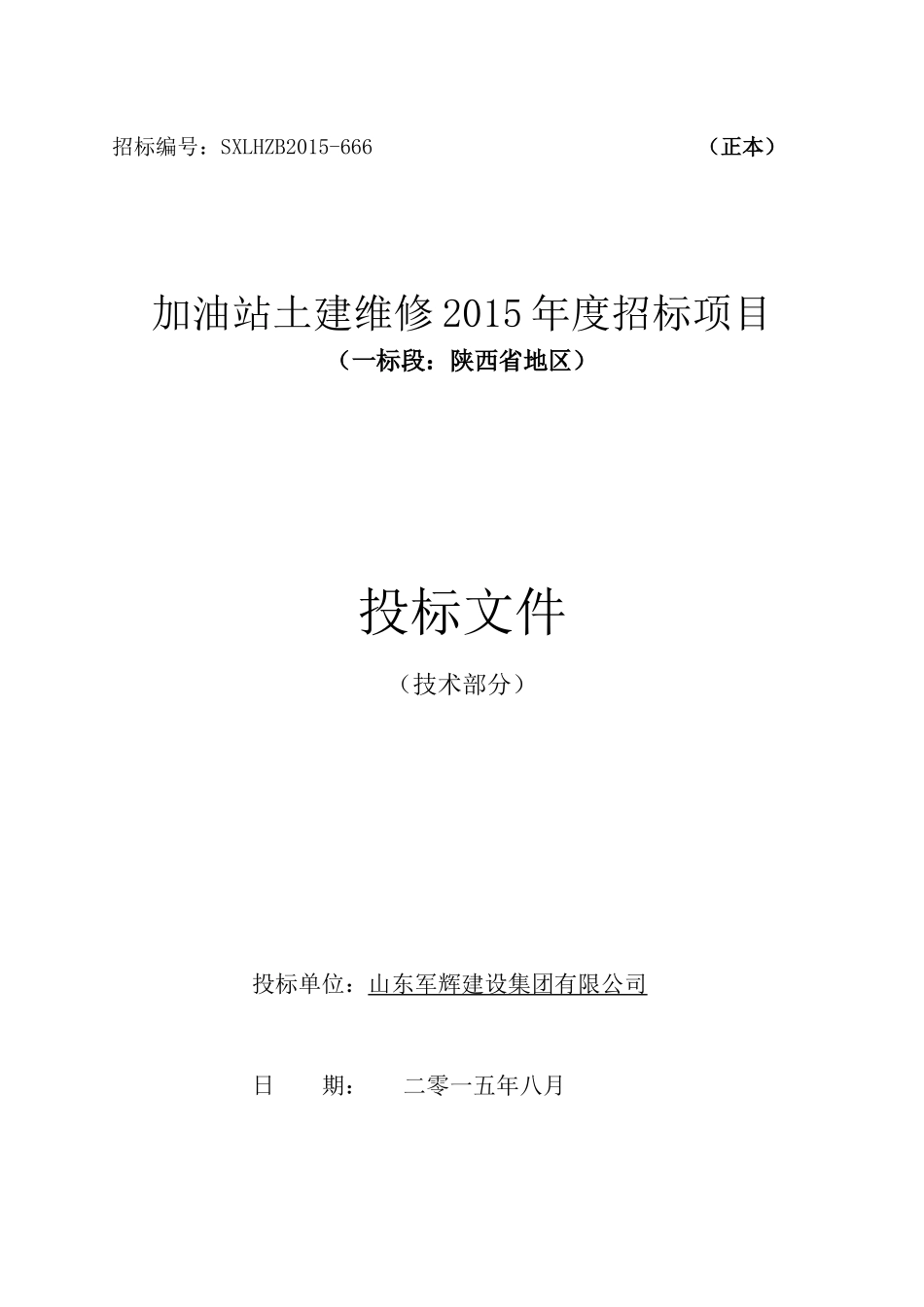 招标编号：SXLHZB2015-666 （正本）

加油站土建维修2015年度招标项目

（一标段：陕西省地区）

投标文件

（技术部分）

投标单位：山东军辉建设集团有限公司

日 期： 二零一五年八月